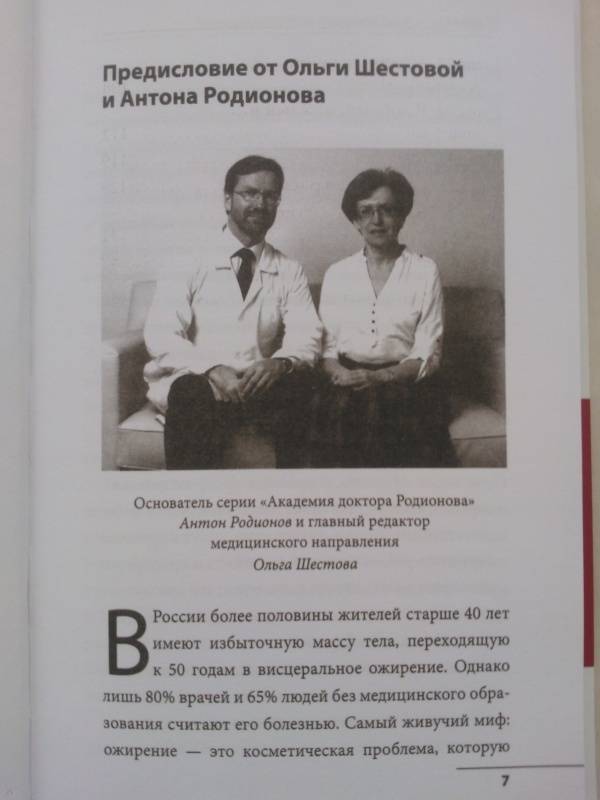 Предисловие от Ольги Шестовой и Антона Родионова

Основатель серии «Академия доктора Родионова»
Антон Родионов и главный редактор
медицинского направления
Ольга Шестова

В России более половины жителей старше 40 лет имеют избыточную массу тела, переходящую к 50 годам в висцеральное ожирение. Однако лишь 80% врачей и 65% людей без медицинского образования считают его болезнью. Самый живучий миф: ожирение — это косметическая проблема, которую

7